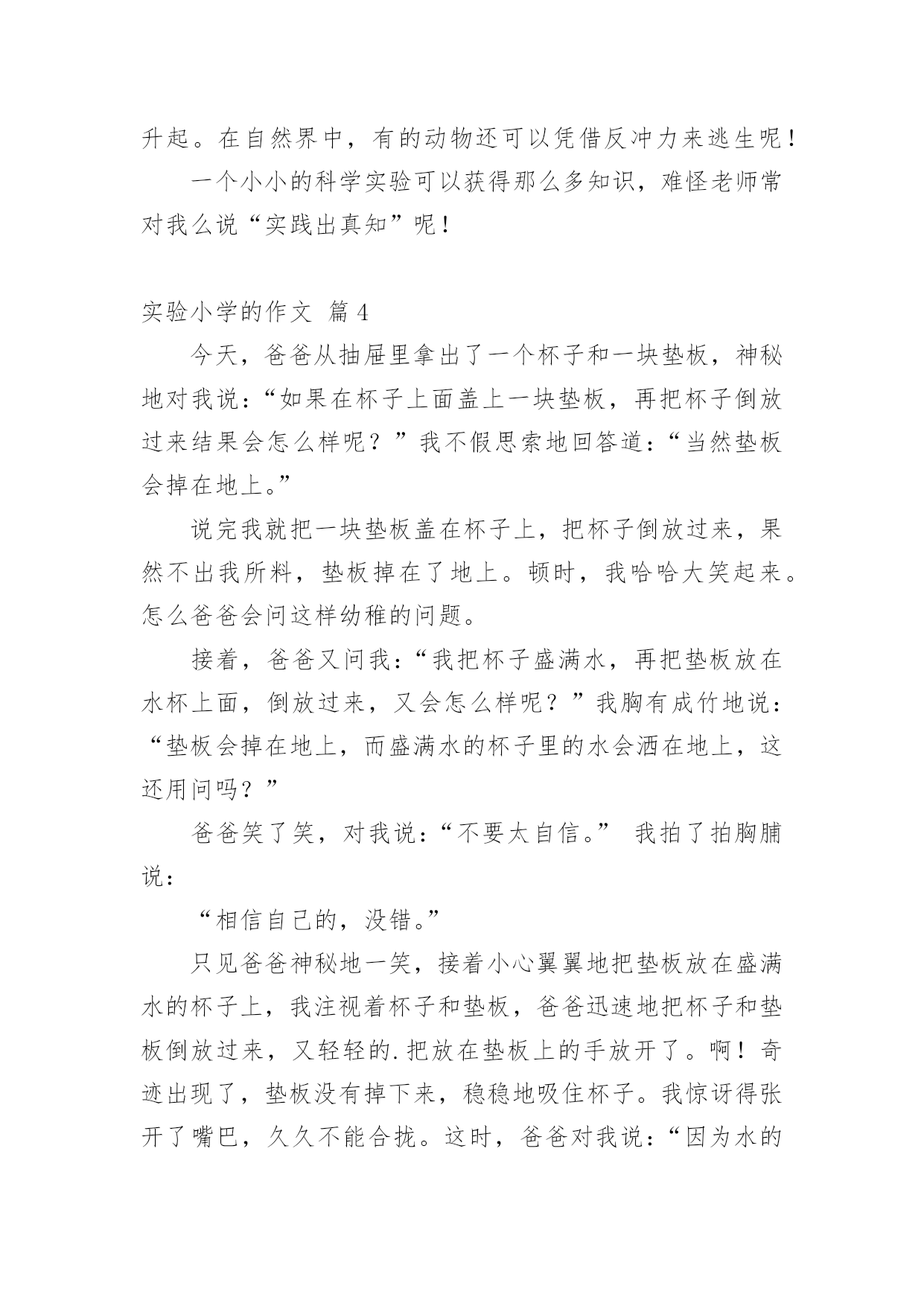 升起。在自然界中，有的动物还可以凭借反冲力来逃生呢！

一个小小的科学实验可以获得那么多知识，难怪老师常对我么说“实践出真知”呢！

实验小学的作文 篇4

今天，爸爸从抽屉里拿出了一个杯子和一块垫板，神秘地对我说：“如果在杯子上面盖上一块垫板，再把杯子倒放过来结果会怎么样呢？”我不假思索地回答道：“当然垫板会掉在地上。”

说完我就把一块垫板盖在杯子上，把杯子倒放过来，果然不出我所料，垫板掉在了地上。顿时，我哈哈大笑起来。怎么爸爸会问这样幼稚的问题。

接着，爸爸又问我：“我把杯子盛满水，再把垫板放在水杯上面，倒放过来，又会怎么样呢？”我胸有成竹地说：“垫板会掉在地上，而盛满水的杯子里的水会洒在地上，这还用问吗？”

爸爸笑了笑，对我说：“不要太自信。” 我拍了拍胸脯说：

“相信自己的，没错。”

只见爸爸神秘地一笑，接着小心翼翼地把垫板放在盛满水的杯子上，我注视着杯子和垫板，爸爸迅速地把杯子和垫板倒放过来，又轻轻的.把放在垫板上的手放开了。啊！奇迹出现了，垫板没有掉下来，稳稳地吸住杯子。我惊讶得张开了嘴巴，久久不能合拢。这时，爸爸对我说：“因为水的